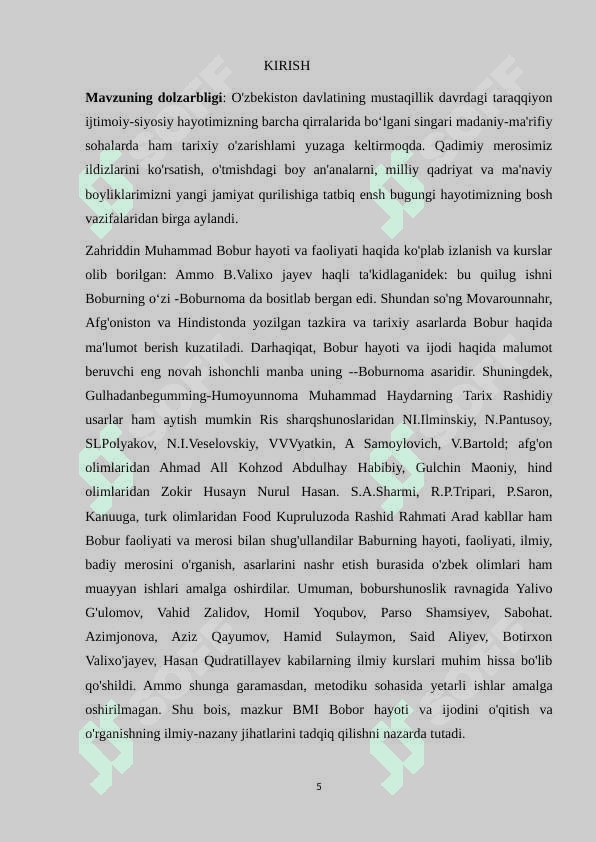 KIRISH

**Mavzuning dolzarbligi**: O'zbekiston davlatining mustaqillik davrdagi taraqqiyon ijtimoiy-siyosiy hayotimizning barcha qirralarida bo‘lgani singari madaniy-ma'rifiy sohalarda ham tarixiy o'zarishlami yuzaga keltirmoqda. Qadimiy merosimiz ildizlarini ko'rsatish, o'tmishdagi boy an'analarni, milliy qadriyat va ma'naviy boyliklarimizni yangi jamiyat qurilishiga tatbiq ensh bugungi hayotimizning bosh vazifalaridan birga aylandi.

Zahriddin Muhammad Bobur hayoti va faoliyati haqida ko'plab izlanish va kurslar olib borilgan: Ammo B.Valixo jayev haqli ta'kidlaganidek: bu quilug ishni Boburning o‘zi -Boburnoma da bositlab bergan edi. Shundan so'ng Movarounnahr, Afg'oniston va Hindistonda yozilgan tazkira va tarixiy asarlarda Bobur haqida ma'lumot berish kuzatiladi. Darhaqiqat, Bobur hayoti va ijodi haqida malumot beruvchi eng novah ishonchli manba uning --Boburnoma asaridir. Shuningdek, Gulhadanbegumming-Humoyunnoma Muhammad Haydarning Tarix Rashidiy usarlar ham aytish mumkin Ris sharqshunoslaridan NI.Ilminskiy, N.Pantusoy, SLPolyakov, N.I.Veselovskiy, VVVyatkin, A Samoylovich, V.Bartold; afg'on olimlaridan Ahmad All Kohzod Abdulhay Habibiy, Gulchin Maoniy, hind olimlaridan Zokir Husayn Nurul Hasan. S.A.Sharmi, R.P.Tripari, P.Saron, Kanuuga, turk olimlaridan Food Kupruluzoda Rashid Rahmati Arad kabllar ham Bobur faoliyati va merosi bilan shug'ullandilar Baburning hayoti, faoliyati, ilmiy, badiy merosini o'rganish, asarlarini nashr etish burasida o'zbek olimlari ham muayyan ishlari amalga oshirdilar. Umuman, boburshunoslik ravnagida Yalivo G'ulomov, Vahid Zalidov, Homil Yoqubov, Parso Shamsiyev, Sabohat. Azimjonova, Aziz Qayumov, Hamid Sulaymon, Said Aliyev, Botirxon Valixo'jayev, Hasan Qudratillayev kabilarning ilmiy kurslari muhim hissa bo'lib qo'shildi. Ammo shunga garamasdan, metodiku sohasida yetarli ishlar amalga oshirilmagan. Shu bois, mazkur BMI Bobor hayoti va ijodini o'qitish va o'rganishning ilmiy-nazany jihatlarini tadqiq qilishni nazarda tutadi.

5